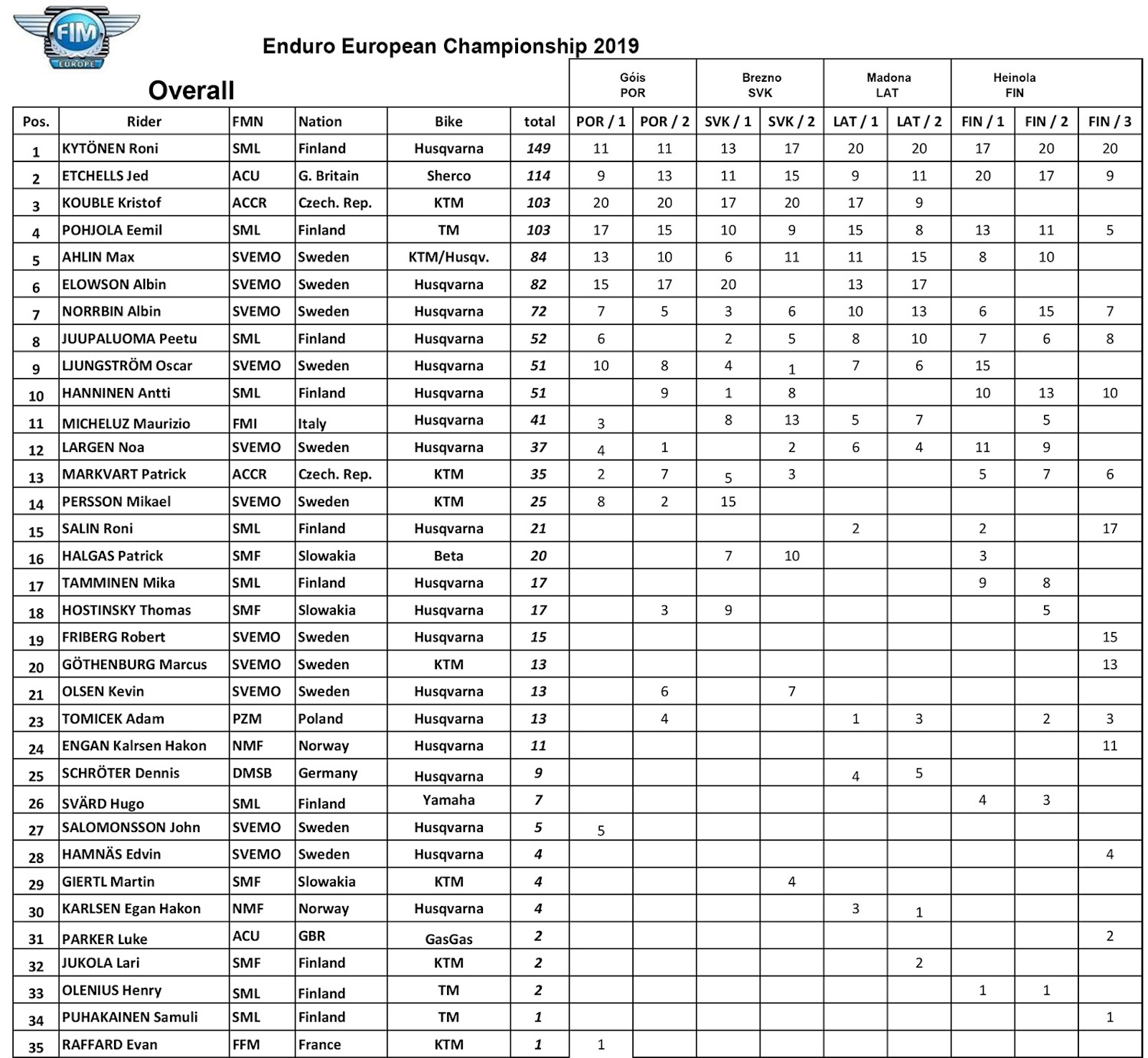 FIM EUROPE

Enduro European Championship 2019

Overall

| | | | | | | Góis POR | | Brezno SVK | | Madona LAT | | Heinola FIN | | |
|---|---|---|---|---|---|---|---|---|---|---|---|---|---|---|
| Pos. | Rider | FMN | Nation | Bike | total | POR / 1 | POR / 2 | SVK / 1 | SVK / 2 | LAT / 1 | LAT / 2 | FIN / 1 | FIN / 2 | FIN / 3 |
| 1 | KYTÖNEN Roni | SML | Finland | Husqvarna | 149 | 11 | 11 | 13 | 17 | 20 | 20 | 17 | 20 | 20 |
| 2 | ETCHELLS Jed | ACU | G. Britain | Sherco | 114 | 9 | 13 | 11 | 15 | 9 | 11 | 20 | 17 | 9 |
| 3 | KOUBLE Kristof | ACCR | Czech. Rep. | KTM | 103 | 20 | 20 | 17 | 20 | 17 | 9 | | | |
| 4 | POHJOLA Eemil | SML | Finland | TM | 103 | 17 | 15 | 10 | 9 | 15 | 8 | 13 | 11 | 5 |
| 5 | AHLIN Max | SVEMO | Sweden | KTM/Husqv. | 84 | 13 | 10 | 6 | 11 | 11 | 15 | 8 | 10 | |
| 6 | ELOWSON Albin | SVEMO | Sweden | Husqvarna | 82 | 15 | 17 | 20 | | 13 | 17 | | | |
| 7 | NORRBIN Albin | SVEMO | Sweden | Husqvarna | 72 | 7 | 5 | 3 | 6 | 10 | 13 | 6 | 15 | 7 |
| 8 | JUUPALUOMA Peetu | SML | Finland | Husqvarna | 52 | 6 | | 2 | 5 | 8 | 10 | 7 | 6 | 8 |
| 9 | LJUNGSTRÖM Oscar | SVEMO | Sweden | Husqvarna | 51 | 10 | 8 | 4 | 1 | 7 | 6 | 15 | | |
| 10 | HANNINEN Antti | SML | Finland | Husqvarna | 51 | | 9 | 1 | 8 | | | 10 | 13 | 10 |
| 11 | MICHELUZ Maurizio | FMI | Italy | Husqvarna | 41 | 3 | | 8 | 13 | 5 | 7 | | 5 | |
| 12 | LARGEN Noa | SVEMO | Sweden | Husqvarna | 37 | 4 | 1 | | 2 | 6 | 4 | 11 | 9 | |
| 13 | MARKVART Patrick | ACCR | Czech. Rep. | KTM | 35 | 2 | 7 | 5 | 3 | | | 5 | 7 | 6 |
| 14 | PERSSON Mikael | SVEMO | Sweden | KTM | 25 | 8 | 2 | 15 | | | | | | |
| 15 | SALIN Roni | SML | Finland | Husqvarna | 21 | | | | | 2 | | 2 | | 17 |
| 16 | HALGAS Patrick | SMF | Slowakia | Beta | 20 | | | 7 | 10 | | | 3 | | |
| 17 | TAMMINEN Mika | SML | Finland | Husqvarna | 17 | | | | | | | 9 | 8 | |
| 18 | HOSTINSKY Thomas | SMF | Slowakia | Husqvarna | 17 | | 3 | 9 | | | | | 5 | |
| 19 | FRIBERG Robert | SVEMO | Sweden | Husqvarna | 15 | | | | | | | | | 15 |
| 20 | GÖTHENBURG Marcus | SVEMO | Sweden | KTM | 13 | | | | | | | | | 13 |
| 21 | OLSEN Kevin | SVEMO | Sweden | Husqvarna | 13 | | 6 | | 7 | | | | | |
| 23 | TOMICEK Adam | PZM | Poland | Husqvarna | 13 | | 4 | | | 1 | 3 | | 2 | 3 |
| 24 | ENGAN Kalrsen Hakon | NMF | Norway | Husqvarna | 11 | | | | | | | | | 11 |
| 25 | SCHRÖTER Dennis | DMSB | Germany | Husqvarna | 9 | | | | | 4 | 5 | | | |
| 26 | SVÄRD Hugo | SML | Finland | Yamaha | 7 | | | | | | | 4 | 3 | |
| 27 | SALOMONSSON John | SVEMO | Sweden | Husqvarna | 5 | 5 | | | | | | | | |
| 28 | HAMNÄS Edvin | SVEMO | Sweden | Husqvarna | 4 | | | | | | | | | 4 |
| 29 | GIERTL Martin | SMF | Slowakia | KTM | 4 | | | | 4 | | | | | |
| 30 | KARLSEN Egan Hakon | NMF | Norway | Husqvarna | 4 | | | | | 3 | 1 | | | |
| 31 | PARKER Luke | ACU | GBR | GasGas | 2 | | | | | | | | | 2 |
| 32 | JUKOLA Lari | SMF | Finland | KTM | 2 | | | | | | 2 | | | |
| 33 | OLENIUS Henry | SML | Finland | TM | 2 | | | | | | | 1 | 1 | |
| 34 | PUHAKAINEN Samuli | SML | Finland | TM | 1 | | | | | | | | | 1 |
| 35 | RAFFARD Evan | FFM | France | KTM | 1 | 1 | | | | | | | | |